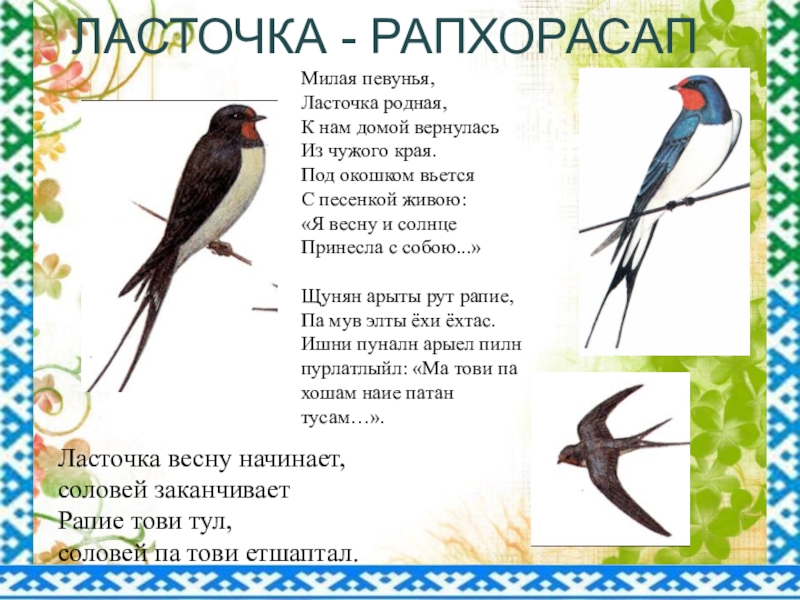 ЛАСТОЧКА - РАПХОРАСАП

Милая певунья,
Ласточка родная,
К нам домой вернулась
Из чужого края.
Под окошком вьется
С песенкой живою:
«Я весну и солнце
Принесла с собою...»

Щунян арыты рут рапие,
Па мув элты ёхи ёхтас.
Ишни пуналн арыел пилн
пурлатлыйл: «Ма тови па
хошам наие патан
тусам…».

Ласточка весну начинает,
соловей заканчивает
Рапие тови тул,
соловей па тови етшаптал.